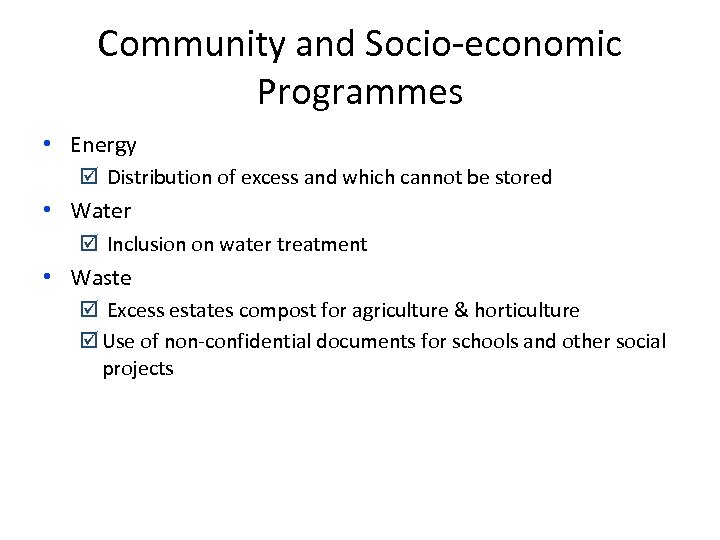 Community and Socio-economic Programmes

• Energy
  ☑ Distribution of excess and which cannot be stored
• Water
  ☑ Inclusion on water treatment
• Waste
  ☑ Excess estates compost for agriculture & horticulture
  ☑ Use of non-confidential documents for schools and other social projects